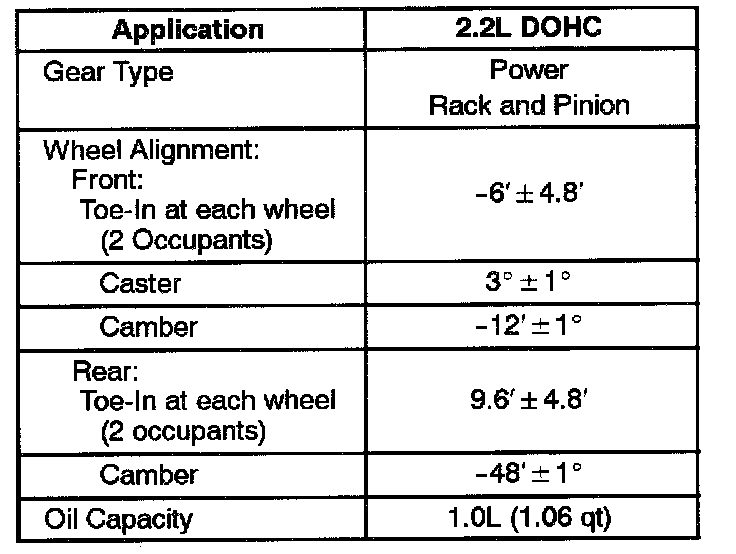 | Application | 2.2L DOHC |
|---|---|
| Gear Type | Power Rack and Pinion |
| Wheel Alignment: Front: Toe-In at each wheel (2 Occupants) | $-6' \pm 4.8'$ |
| Caster | $3° \pm 1°$ |
| Camber | $-12' \pm 1°$ |
| Rear: Toe-In at each wheel (2 occupants) | $9.6' \pm 4.8'$ |
| Camber | $-48' \pm 1°$ |
| Oil Capacity | 1.0L (1.06 qt) |